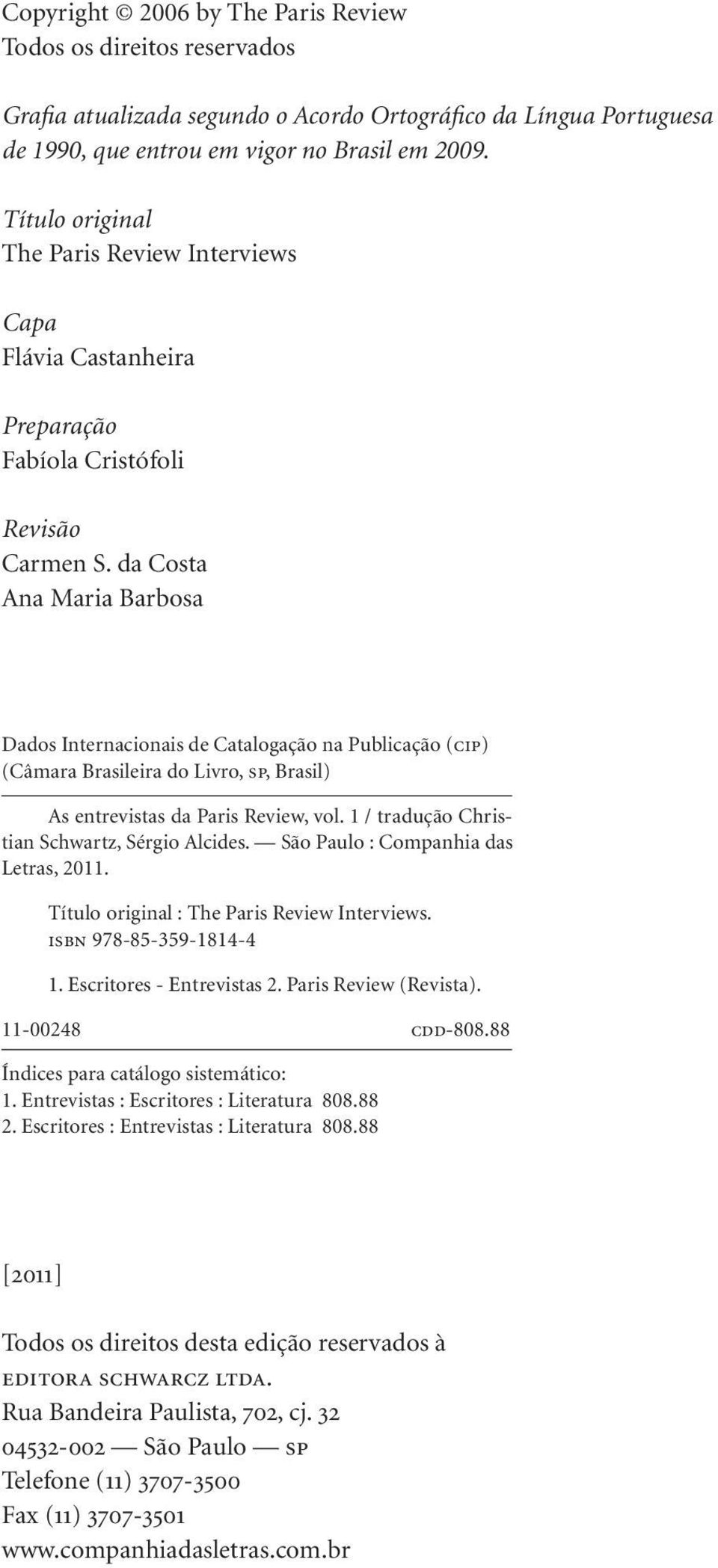 Copyright © 2006 by The Paris Review
Todos os direitos reservados

Grafia atualizada segundo o Acordo Ortográfico da Língua Portuguesa de 1990, que entrou em vigor no Brasil em 2009.

Título original
The Paris Review Interviews

Capa
Flávia Castanheira

Preparação
Fabíola Cristófoli

Revisão
Carmen S. da Costa
Ana Maria Barbosa

Dados Internacionais de Catalogação na Publicação (CIP)
(Câmara Brasileira do Livro, SP, Brasil)

As entrevistas da Paris Review, vol. 1 / tradução Christian Schwartz, Sérgio Alcides. — São Paulo : Companhia das Letras, 2011.

Título original : The Paris Review Interviews.
ISBN 978-85-359-1814-4

1. Escritores - Entrevistas 2. Paris Review (Revista).

11-00248 CDD-808.88

Índices para catálogo sistemático:
1. Entrevistas : Escritores : Literatura 808.88
2. Escritores : Entrevistas : Literatura 808.88

[2011]

Todos os direitos desta edição reservados à
EDITORA SCHWARCZ LTDA.
Rua Bandeira Paulista, 702, cj. 32
04532-002 — São Paulo — SP
Telefone (11) 3707-3500
Fax (11) 3707-3501
www.companhiadasletras.com.br